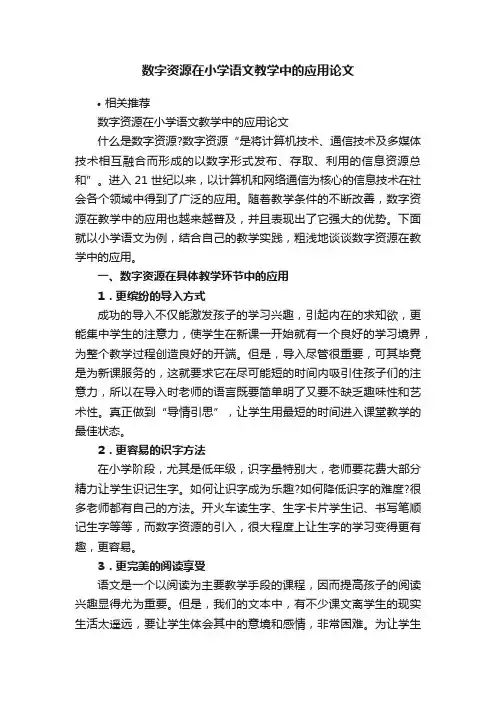 数字资源在小学语文教学中的应用论文

• 相关推荐

数字资源在小学语文教学中的应用论文

什么是数字资源?数字资源“是将计算机技术、通信技术及多媒体技术相互融合而形成的以数字形式发布、存取、利用的信息资源总和”。进入 21 世纪以来，以计算机和网络通信为核心的信息技术在社会各个领域中得到了广泛的应用。随着教学条件的不断改善，数字资源在教学中的应用也越来越普及，并且表现出了它强大的优势。下面就以小学语文为例，结合自己的教学实践，粗浅地谈谈数字资源在教学中的应用。

一、数字资源在具体教学环节中的应用

1．更缤纷的导入方式

成功的导入不仅能激发孩子的学习兴趣，引起内在的求知欲，更能集中学生的注意力，使学生在新课一开始就有一个良好的学习境界，为整个教学过程创造良好的开端。但是，导入尽管很重要，可其毕竟是为新课服务的，这就要求它在尽可能短的时间内吸引住孩子们的注意力，所以在导入时老师的语言既要简单明了又要不缺乏趣味性和艺术性。真正做到“导情引思”，让学生用最短的时间进入课堂教学的最佳状态。

2．更容易的识字方法

在小学阶段，尤其是低年级，识字量特别大，老师要花费大部分精力让学生识记生字。如何让识字成为乐趣?如何降低识字的难度?很多老师都有自己的方法。开火车读生字、生字卡片学生记、书写笔顺记生字等等，而数字资源的引入，很大程度上让生字的学习变得更有趣，更容易。

3．更完美的阅读享受

语文是一个以阅读为主要教学手段的课程，因而提高孩子的阅读兴趣显得尤为重要。但是，我们的文本中，有不少课文离学生的现实生活太遥远，要让学生体会其中的意境和感情，非常困难。为让学生